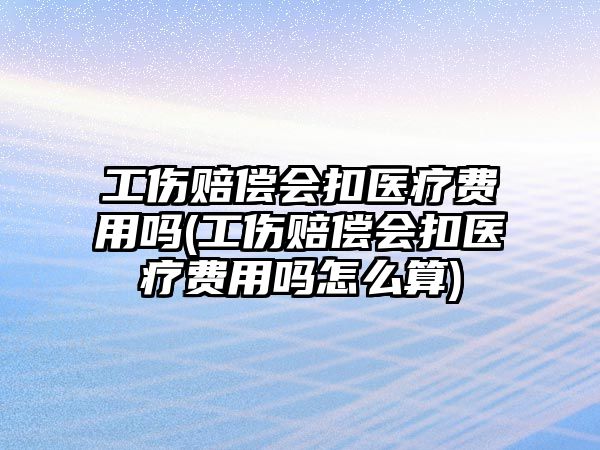 工伤赔偿会扣医疗费用吗(工伤赔偿会扣医疗费用吗怎么算)